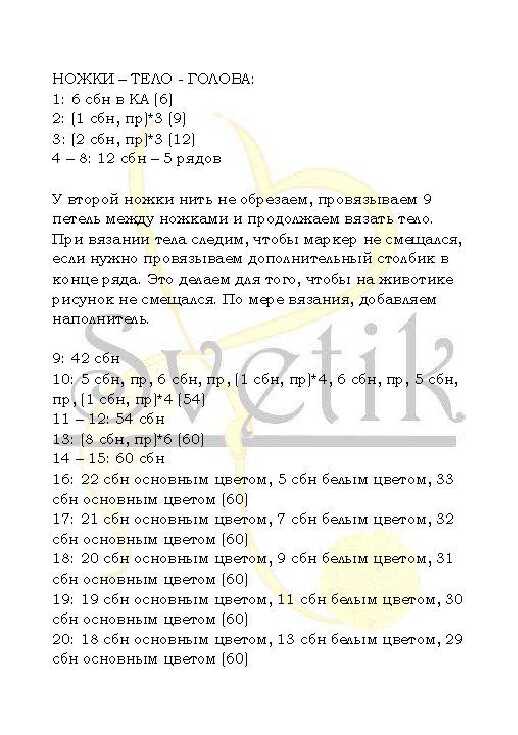 НОЖКИ – ТЕЛО - ГОЛОВА:
1: 6 сбн в КА (6)
2: (1 сбн, пр)*3 (9)
3: (2 сбн, пр)*3 (12)
4 – 8: 12 сбн – 5 рядов

У второй ножки нить не обрезаем, провязываем 9 петель между ножками и продолжаем вязать тело. При вязании тела следим, чтобы маркер не смещался, если нужно провязываем дополнительный столбик в конце ряда. Это делаем для того, чтобы на животике рисунок не смещался. По мере вязания, добавляем наполнитель.

Svetik

9: 42 сбн
10: 5 сбн, пр, 6 сбн, пр, (1 сбн, пр)*4, 6 сбн, пр, 5 сбн, пр, (1 сбн, пр)*4 (54)
11 – 12: 54 сбн
13: (8 сбн, пр)*6 (60)
14 – 15: 60 сбн
16: 22 сбн основным цветом, 5 сбн белым цветом, 33 сбн основным цветом (60)
17: 21 сбн основным цветом, 7 сбн белым цветом, 32 сбн основным цветом (60)
18: 20 сбн основным цветом, 9 сбн белым цветом, 31 сбн основным цветом (60)
19: 19 сбн основным цветом, 11 сбн белым цветом, 30 сбн основным цветом (60)
20: 18 сбн основным цветом, 13 сбн белым цветом, 29 сбн основным цветом (60)